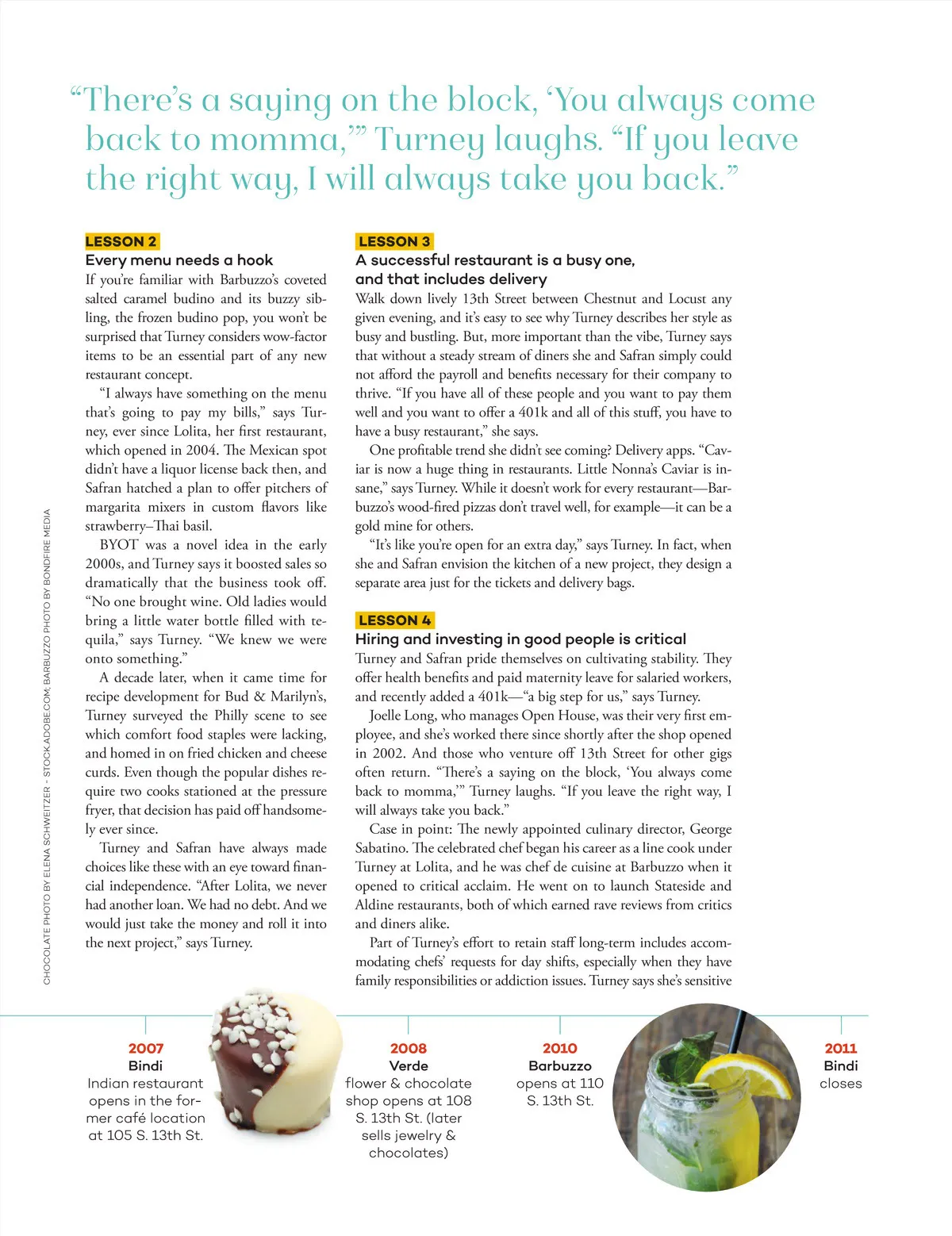 “There’s a saying on the block, ‘You always come back to momma,’” Turney laughs. “If you leave the right way, I will always take you back.”

LESSON 2
Every menu needs a hook
If you’re familiar with Barbuzzo’s coveted salted caramel budino and its buzzy sibling, the frozen budino pop, you won’t be surprised that Turney considers wow-factor items to be an essential part of any new restaurant concept.

“I always have something on the menu that’s going to pay my bills,” says Turney, ever since Lolita, her first restaurant, which opened in 2004. The Mexican spot didn’t have a liquor license back then, and Safran hatched a plan to offer pitchers of margarita mixers in custom flavors like strawberry–Thai basil.

BYOT was a novel idea in the early 2000s, and Turney says it boosted sales so dramatically that the business took off. “No one brought wine. Old ladies would bring a little water bottle filled with tequila,” says Turney. “We knew we were onto something.”

A decade later, when it came time for recipe development for Bud & Marilyn’s, Turney surveyed the Philly scene to see which comfort food staples were lacking, and homed in on fried chicken and cheese curds. Even though the popular dishes require two cooks stationed at the pressure fryer, that decision has paid off handsomely ever since.

Turney and Safran have always made choices like these with an eye toward financial independence. “After Lolita, we never had another loan. We had no debt. And we would just take the money and roll it into the next project,” says Turney.

LESSON 3
A successful restaurant is a busy one, and that includes delivery
Walk down lively 13th Street between Chestnut and Locust any given evening, and it’s easy to see why Turney describes her style as busy and bustling. But, more important than the vibe, Turney says that without a steady stream of diners she and Safran simply could not afford the payroll and benefits necessary for their company to thrive. “If you have all of these people and you want to pay them well and you want to offer a 401k and all of this stuff, you have to have a busy restaurant,” she says.

One profitable trend she didn’t see coming? Delivery apps. “Caviar is now a huge thing in restaurants. Little Nonna’s Caviar is insane,” says Turney. While it doesn’t work for every restaurant—Barbuzzo’s wood-fired pizzas don’t travel well, for example—it can be a gold mine for others.

“It’s like you’re open for an extra day,” says Turney. In fact, when she and Safran envision the kitchen of a new project, they design a separate area just for the tickets and delivery bags.

LESSON 4
Hiring and investing in good people is critical
Turney and Safran pride themselves on cultivating stability. They offer health benefits and paid maternity leave for salaried workers, and recently added a 401k—“a big step for us,” says Turney.

Joelle Long, who manages Open House, was their very first employee, and she’s worked there since shortly after the shop opened in 2002. And those who venture off 13th Street for other gigs often return. “There’s a saying on the block, ‘You always come back to momma,’” Turney laughs. “If you leave the right way, I will always take you back.”

Case in point: The newly appointed culinary director, George Sabatino. The celebrated chef began his career as a line cook under Turney at Lolita, and he was chef de cuisine at Barbuzzo when it opened to critical acclaim. He went on to launch Stateside and Aldine restaurants, both of which earned rave reviews from critics and diners alike.

Part of Turney’s effort to retain staff long-term includes accommodating chefs’ requests for day shifts, especially when they have family responsibilities or addiction issues. Turney says she’s sensitive

CHOCOLATE PHOTO BY ELENA SCHWEITZER - STOCK.ADOBE.COM; BARBUZZO PHOTO BY BONDFIRE MEDIA

2007
Bindi
Indian restaurant opens in the former café location at 105 S. 13th St.

2008
Verde
flower & chocolate shop opens at 108 S. 13th St. (later sells jewelry & chocolates)

2010
Barbuzzo
opens at 110 S. 13th St.

2011
Bindi
closes